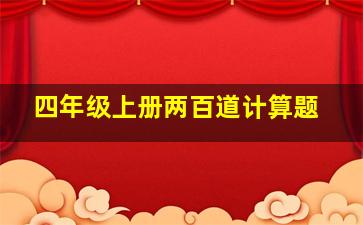 四年级上册两百道计算题